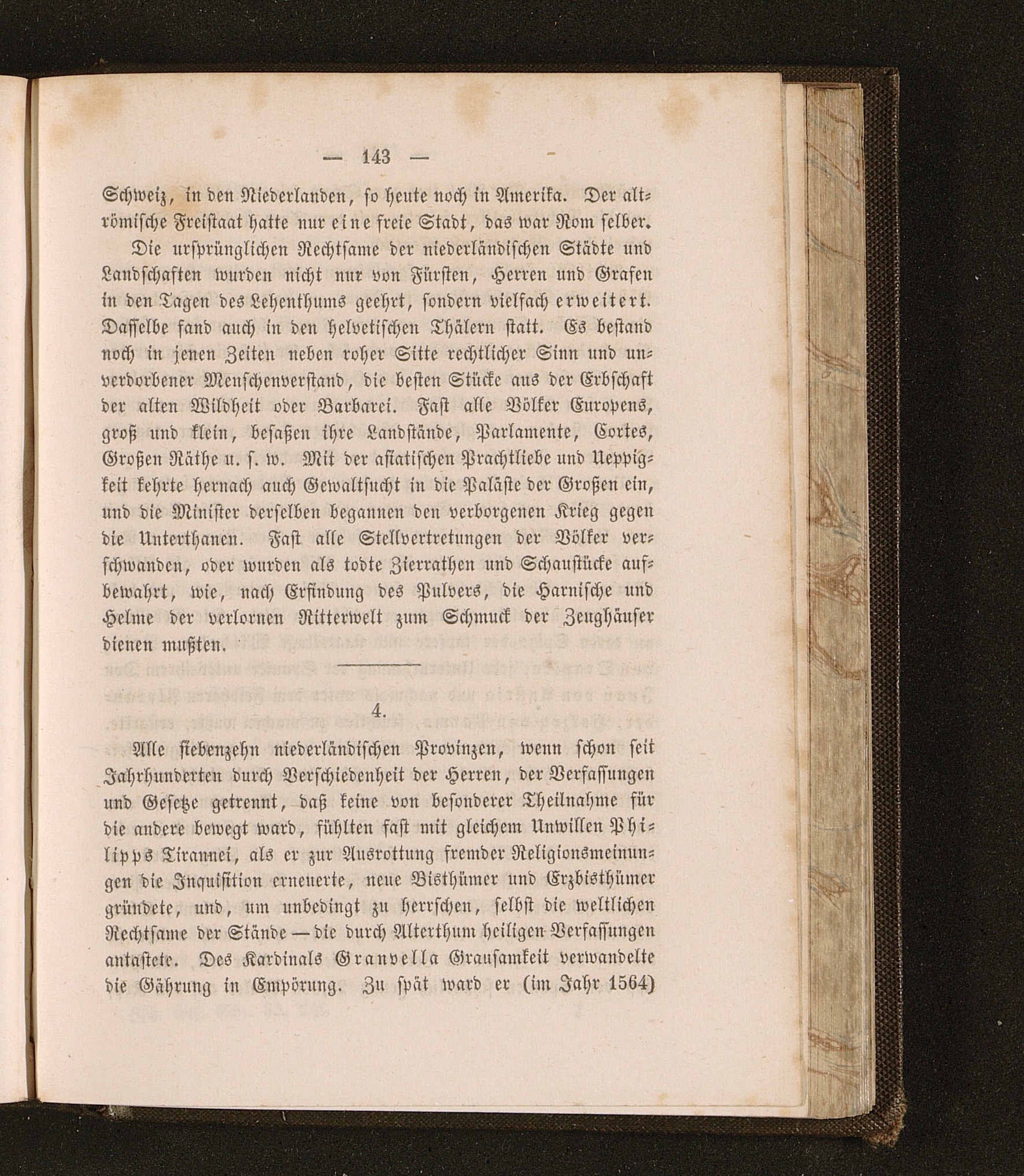 — 143 —

Schweiz, in den Niederlanden, so heute noch in Amerika. Der altrömische Freistaat hatte nur eine freie Stadt, das war Rom selber.

Die ursprünglichen Rechtsame der niederländischen Städte und Landschaften wurden nicht nur von Fürsten, Herren und Grafen in den Tagen des Lehenthums geehrt, sondern vielfach erweitert. Dasselbe fand auch in den helvetischen Thälern statt. Es bestand noch in jenen Zeiten neben roher Sitte rechtlicher Sinn und unverdorbener Menschenverstand, die besten Stücke aus der Erbschaft der alten Wildheit oder Barbarei. Fast alle Völker Europens, groß und klein, besaßen ihre Landstände, Parlamente, Cortes, Großen Räthe u. s. w. Mit der asiatischen Prachtliebe und Ueppigkeit kehrte hernach auch Gewaltsucht in die Paläste der Großen ein, und die Minister derselben begannen den verborgenen Krieg gegen die Unterthanen. Fast alle Stellvertretungen der Völker verschwanden, oder wurden als todte Zierrathen und Schaustücke aufbewahrt, wie, nach Erfindung des Pulvers, die Harnische und Helme der verlornen Ritterwelt zum Schmuck der Zeughäuser dienen mußten.

4.

Alle siebenzehn niederländischen Provinzen, wenn schon seit Jahrhunderten durch Verschiedenheit der Herren, der Verfassungen und Gesetze getrennt, daß keine von besonderer Theilnahme für die andere bewegt ward, fühlten fast mit gleichem Unwillen Philipps Tirannei, als er zur Ausrottung fremder Religionsmeinungen die Inquisition erneuerte, neue Bisthümer und Erzbisthümer gründete, und, um unbedingt zu herrschen, selbst die weltlichen Rechtsame der Stände — die durch Alterthum heiligen Verfassungen antastete. Des Kardinals Granvella Grausamkeit verwandelte die Gährung in Empörung. Zu spät ward er (im Jahr 1564)